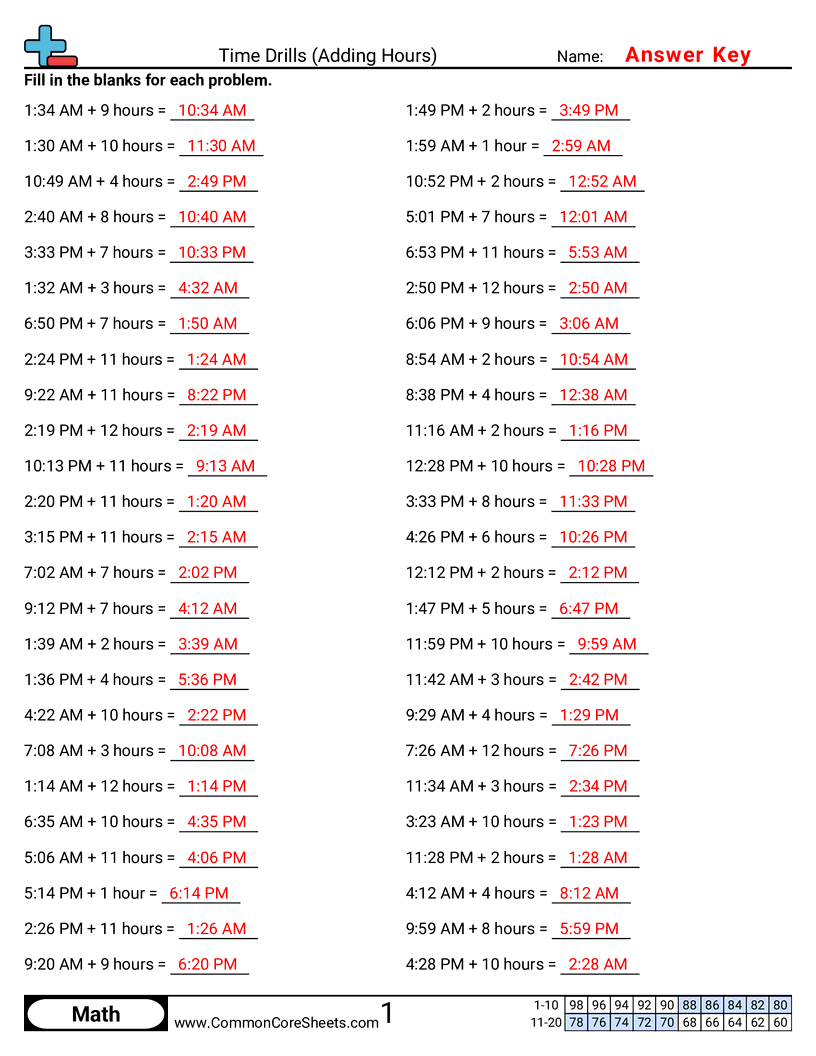 Time Drills (Adding Hours)

Name: Answer Key

Fill in the blanks for each problem.

1:34 AM + 9 hours = 10:34 AM

1:30 AM + 10 hours = 11:30 AM

10:49 AM + 4 hours = 2:49 PM

2:40 AM + 8 hours = 10:40 AM

3:33 PM + 7 hours = 10:33 PM

1:32 AM + 3 hours = 4:32 AM

6:50 PM + 7 hours = 1:50 AM

2:24 PM + 11 hours = 1:24 AM

9:22 AM + 11 hours = 8:22 PM

2:19 PM + 12 hours = 2:19 AM

10:13 PM + 11 hours = 9:13 AM

2:20 PM + 11 hours = 1:20 AM

3:15 PM + 11 hours = 2:15 AM

7:02 AM + 7 hours = 2:02 PM

9:12 PM + 7 hours = 4:12 AM

1:39 AM + 2 hours = 3:39 AM

1:36 PM + 4 hours = 5:36 PM

4:22 AM + 10 hours = 2:22 PM

7:08 AM + 3 hours = 10:08 AM

1:14 AM + 12 hours = 1:14 PM

6:35 AM + 10 hours = 4:35 PM

5:06 AM + 11 hours = 4:06 PM

5:14 PM + 1 hour = 6:14 PM

2:26 PM + 11 hours = 1:26 AM

9:20 AM + 9 hours = 6:20 PM

1:49 PM + 2 hours = 3:49 PM

1:59 AM + 1 hour = 2:59 AM

10:52 PM + 2 hours = 12:52 AM

5:01 PM + 7 hours = 12:01 AM

6:53 PM + 11 hours = 5:53 AM

2:50 PM + 12 hours = 2:50 AM

6:06 PM + 9 hours = 3:06 AM

8:54 AM + 2 hours = 10:54 AM

8:38 PM + 4 hours = 12:38 AM

11:16 AM + 2 hours = 1:16 PM

12:28 PM + 10 hours = 10:28 PM

3:33 PM + 8 hours = 11:33 PM

4:26 PM + 6 hours = 10:26 PM

12:12 PM + 2 hours = 2:12 PM

1:47 PM + 5 hours = 6:47 PM

11:59 PM + 10 hours = 9:59 AM

11:42 AM + 3 hours = 2:42 PM

9:29 AM + 4 hours = 1:29 PM

7:26 AM + 12 hours = 7:26 PM

11:34 AM + 3 hours = 2:34 PM

3:23 AM + 10 hours = 1:23 PM

11:28 PM + 2 hours = 1:28 AM

4:12 AM + 4 hours = 8:12 AM

9:59 AM + 8 hours = 5:59 PM

4:28 PM + 10 hours = 2:28 AM

Math www.CommonCoreSheets.com 1

| 1-10 | 98 | 96 | 94 | 92 | 90 | 88 | 86 | 84 | 82 | 80 |
|---|---|---|---|---|---|---|---|---|---|---|
| 11-20 | 78 | 76 | 74 | 72 | 70 | 68 | 66 | 64 | 62 | 60 |